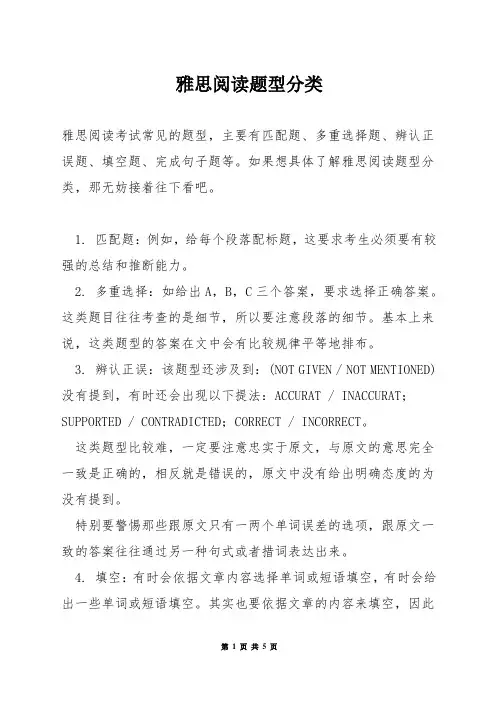 雅思阅读题型分类

雅思阅读考试常见的题型，主要有匹配题、多重选择题、辨认正误题、填空题、完成句子题等。如果想具体了解雅思阅读题型分类，那无妨接着往下看吧。

1. 匹配题：例如，给每个段落配标题，这要求考生必须要有较强的总结和推断能力。

2. 多重选择：如给出 A，B，C 三个答案，要求选择正确答案。这类题目往往考查的是细节，所以要注意段落的细节。基本上来说，这类题型的答案在文中会有比较规律平等地排布。

3. 辨认正误：该题型还涉及到：(NOT GIVEN / NOT MENTIONED) 没有提到，有时还会出现以下提法：ACCURAT / INACCURAT; SUPPORTED / CONTRADICTED; CORRECT / INCORRECT。

这类题型比较难，一定要注意忠实于原文，与原文的意思完全一致是正确的，相反就是错误的，原文中没有给出明确态度的为没有提到。

特别要警惕那些跟原文只有一两个单词误差的选项，跟原文一致的答案往往通过另一种句式或者措词表达出来。

4. 填空：有时会依据文章内容选择单词或短语填空，有时会给出一些单词或短语填空。其实也要依据文章的内容来填空，因此

第 1 页 共 5 页